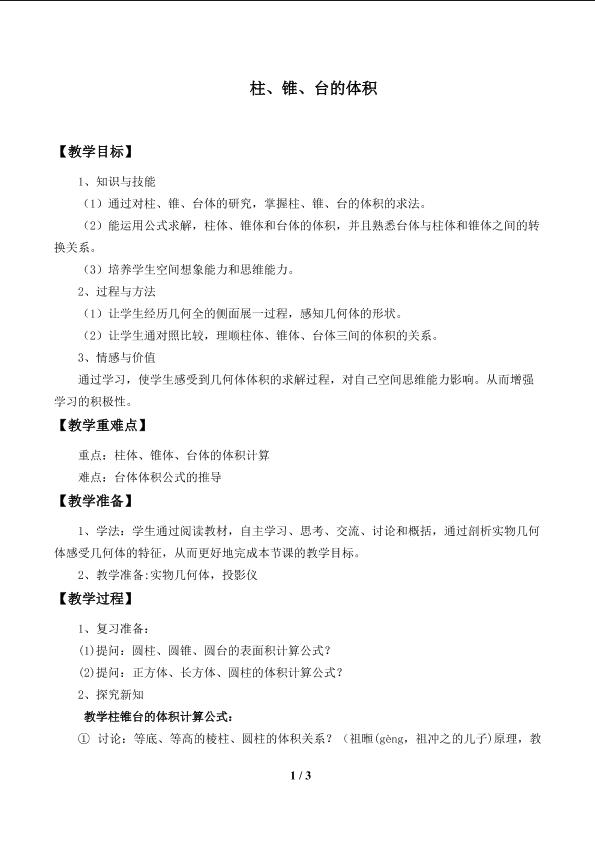 柱、锥、台的体积

【教学目标】

1、知识与技能

（1）通过对柱、锥、台体的研究，掌握柱、锥、台的体积的求法。

（2）能运用公式求解，柱体、锥体和台体的体积，并且熟悉台体与柱体和锥体之间的转换关系。

（3）培养学生空间想象能力和思维能力。

2、过程与方法

（1）让学生经历几何全的侧面展一过程，感知几何体的形状。

（2）让学生通对照比较，理顺柱体、锥体、台体三间的体积的关系。

3、情感与价值

通过学习，使学生感受到几何体体积的求解过程，对自己空间思维能力影响。从而增强学习的积极性。

【教学重难点】

重点：柱体、锥体、台体的体积计算

难点：台体体积公式的推导

【教学准备】

1、学法：学生通过阅读教材，自主学习、思考、交流、讨论和概括，通过剖析实物几何体感受几何体的特征，从而更好地完成本节课的教学目标。

2、教学准备:实物几何体，投影仪

【教学过程】

1、复习准备：

(1)提问：圆柱、圆锥、圆台的表面积计算公式？

(2)提问：正方体、长方体、圆柱的体积计算公式？

2、探究新知

教学柱锥台的体积计算公式：

① 讨论：等底、等高的棱柱、圆柱的体积关系？（祖暅(gèng，祖冲之的儿子)原理，教

1 / 3